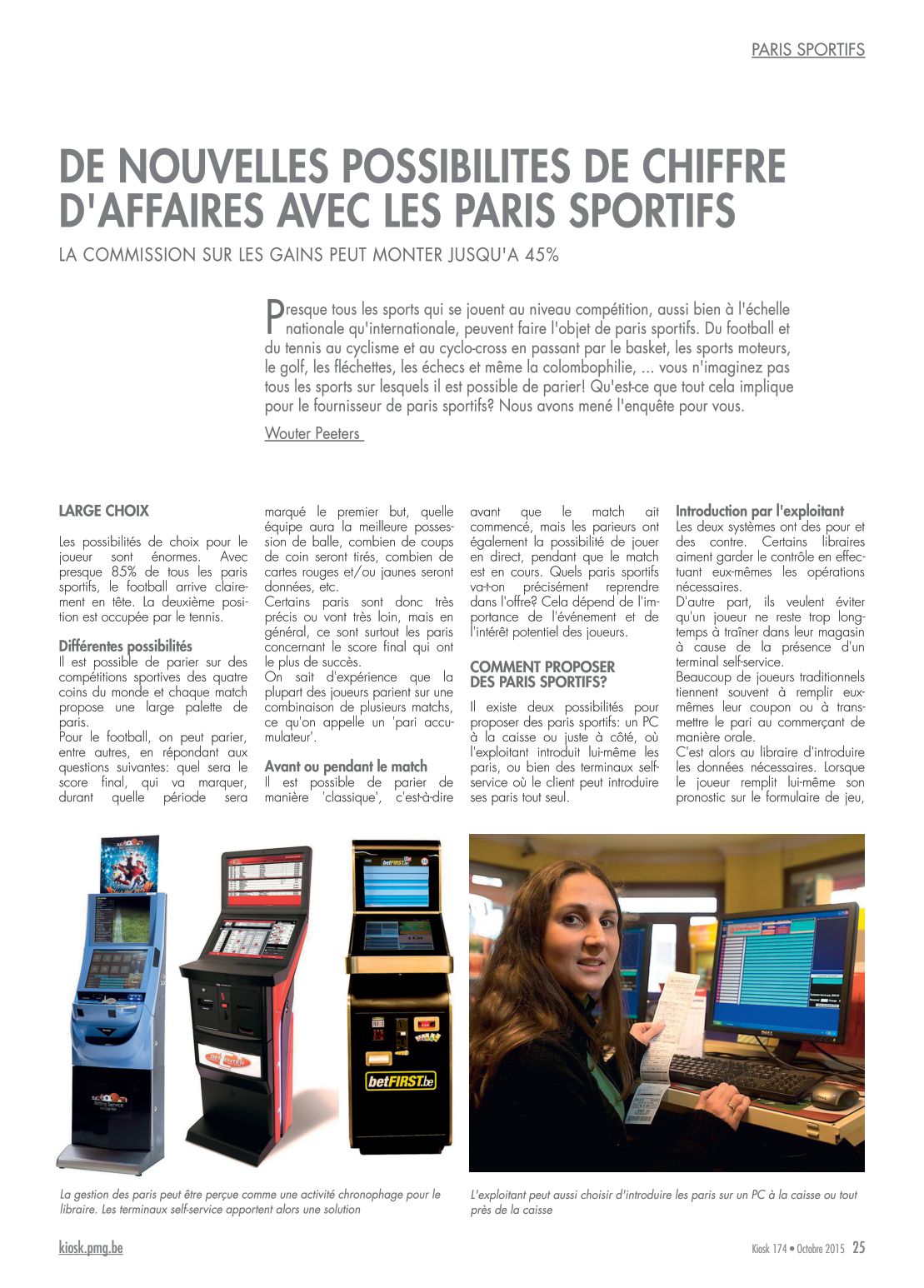 PARIS SPORTIFS

DE NOUVELLES POSSIBILITES DE CHIFFRE D'AFFAIRES AVEC LES PARIS SPORTIFS

LA COMMISSION SUR LES GAINS PEUT MONTER JUSQU'A 45%

Presque tous les sports qui se jouent au niveau compétition, aussi bien à l'échelle nationale qu'internationale, peuvent faire l'objet de paris sportifs. Du football et du tennis au cyclisme et au cyclo-cross en passant par le basket, les sports moteurs, le golf, les fléchettes, les échecs et même la colombophilie, ... vous n'imaginez pas tous les sports sur lesquels il est possible de parier! Qu'est-ce que tout cela implique pour le fournisseur de paris sportifs? Nous avons mené l'enquête pour vous.

Wouter Peeters

LARGE CHOIX

Les possibilités de choix pour le joueur sont énormes. Avec presque 85% de tous les paris sportifs, le football arrive clairement en tête. La deuxième position est occupée par le tennis.

Différentes possibilités
Il est possible de parier sur des compétitions sportives des quatre coins du monde et chaque match propose une large palette de paris.
Pour le football, on peut parier, entre autres, en répondant aux questions suivantes: quel sera le score final, qui va marquer, durant quelle période sera marqué le premier but, quelle équipe aura la meilleure possession de balle, combien de coups de coin seront tirés, combien de cartes rouges et/ou jaunes seront données, etc.
Certains paris sont donc très précis ou vont très loin, mais en général, ce sont surtout les paris concernant le score final qui ont le plus de succès.
On sait d'expérience que la plupart des joueurs parient sur une combinaison de plusieurs matchs, ce qu'on appelle un 'pari accumulateur'.

Avant ou pendant le match
Il est possible de parier de manière 'classique', c'est-à-dire avant que le match ait commencé, mais les parieurs ont également la possibilité de jouer en direct, pendant que le match est en cours. Quels paris sportifs va-t-on précisément reprendre dans l'offre? Cela dépend de l'importance de l'événement et de l'intérêt potentiel des joueurs.

COMMENT PROPOSER DES PARIS SPORTIFS?

Il existe deux possibilités pour proposer des paris sportifs: un PC à la caisse ou juste à côté, où l'exploitant introduit lui-même les paris, ou bien des terminaux self-service où le client peut introduire ses paris tout seul.

Introduction par l'exploitant
Les deux systèmes ont des pour et des contre. Certains libraires aiment garder le contrôle en effectuant eux-mêmes les opérations nécessaires.
D'autre part, ils veulent éviter qu'un joueur ne reste trop longtemps à traîner dans leur magasin à cause de la présence d'un terminal self-service.
Beaucoup de joueurs traditionnels tiennent souvent à remplir eux-mêmes leur coupon ou à transmettre le pari au commerçant de manière orale.
C'est alors au libraire d'introduire les données nécessaires. Lorsque le joueur remplit lui-même son pronostic sur le formulaire de jeu,

betFIRST.be

betFIRST.be

La gestion des paris peut être perçue comme une activité chronophage pour le libraire. Les terminaux self-service apportent alors une solution

L'exploitant peut aussi choisir d'introduire les paris sur un PC à la caisse ou tout près de la caisse

kiosk.pmg.be

Kiosk 174 • Octobre 2015 25